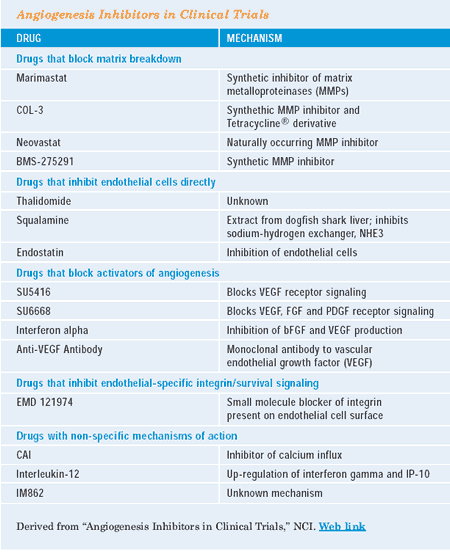 Angiogenesis Inhibitors in Clinical Trials

| DRUG | MECHANISM |
|---|---|
| Drugs that block matrix breakdown | |
| Marimastat | Synthetic inhibitor of matrix metalloproteinases (MMPs) |
| COL-3 | Synthethic MMP inhibitor and Tetracycline® derivative |
| Neovastat | Naturally occurring MMP inhibitor |
| BMS-275291 | Synthetic MMP inhibitor |
| Drugs that inhibit endothelial cells directly | |
| Thalidomide | Unknown |
| Squalamine | Extract from dogfish shark liver; inhibits sodium-hydrogen exchanger, NHE3 |
| Endostatin | Inhibition of endothelial cells |
| Drugs that block activators of angiogenesis | |
| SU5416 | Blocks VEGF receptor signaling |
| SU6668 | Blocks VEGF, FGF and PDGF receptor signaling |
| Interferon alpha | Inhibition of bFGF and VEGF production |
| Anti-VEGF Antibody | Monoclonal antibody to vascular endothelial growth factor (VEGF) |
| Drugs that inhibit endothelial-specific integrin/survival signaling | |
| EMD 121974 | Small molecule blocker of integrin present on endothelial cell surface |
| Drugs with non-specific mechanisms of action | |
| CAI | Inhibitor of calcium influx |
| Interleukin-12 | Up-regulation of interferon gamma and IP-10 |
| IM862 | Unknown mechanism |

Derived from “Angiogenesis Inhibitors in Clinical Trials,” NCI. Web link